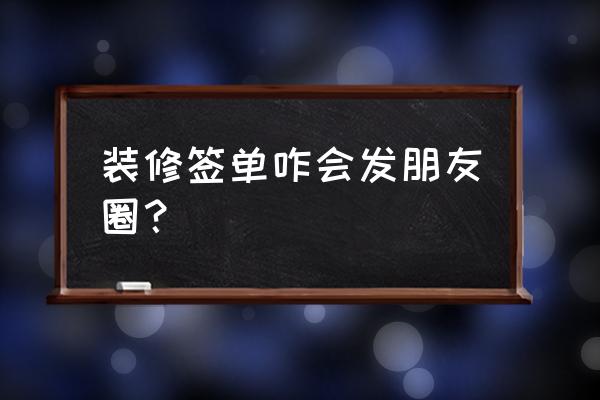 装修签单咋会发朋友圈？